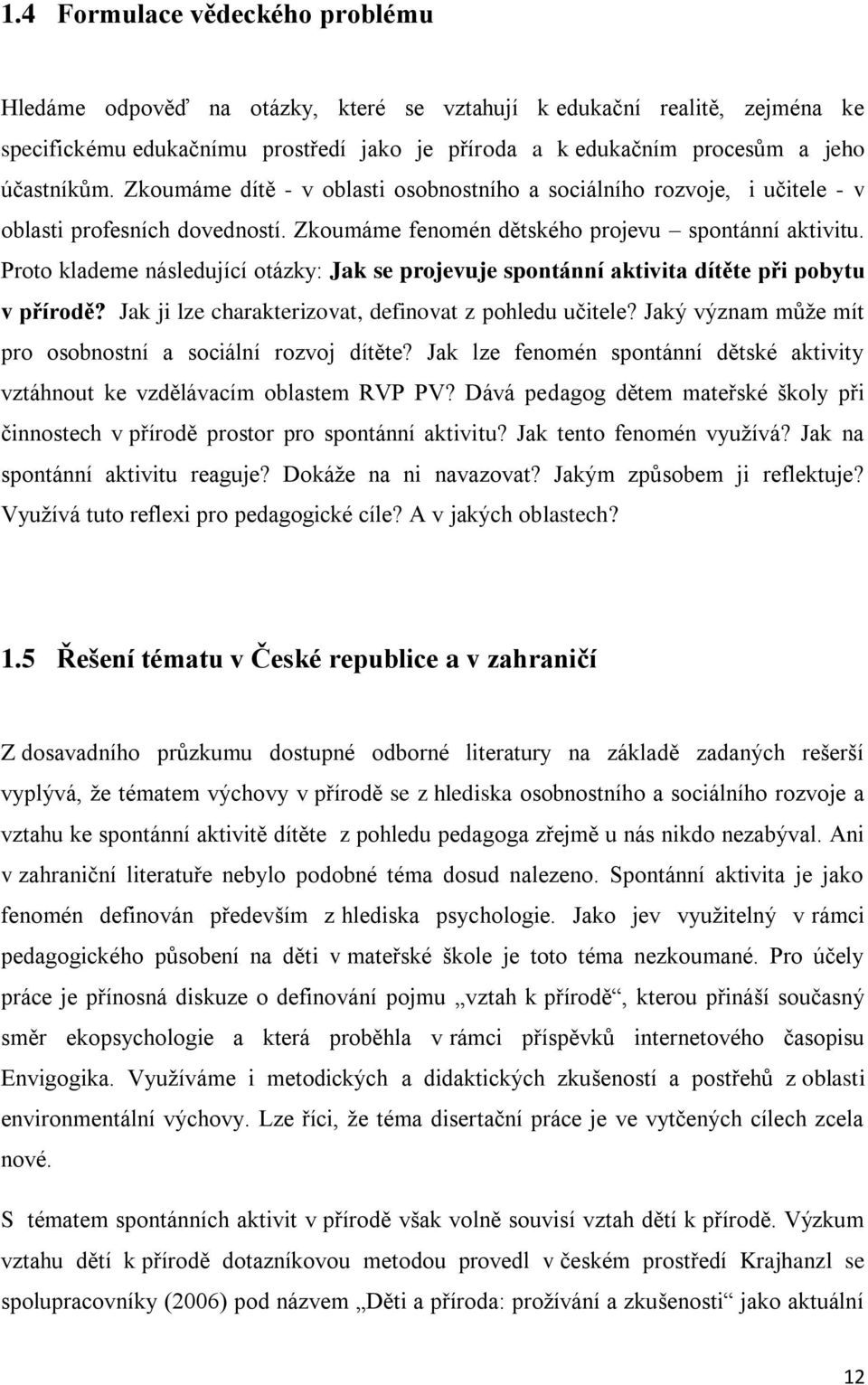 1.4 Formulace vědeckého problému

Hledáme odpověď na otázky, které se vztahují k edukační realitě, zejména ke specifickému edukačnímu prostředí jako je příroda a k edukačním procesům a jeho účastníkům. Zkoumáme dítě - v oblasti osobnostního a sociálního rozvoje, i učitele - v oblasti profesních dovedností. Zkoumáme fenomén dětského projevu – spontánní aktivitu. Proto klademe následující otázky: Jak se projevuje spontánní aktivita dítěte při pobytu v přírodě? Jak ji lze charakterizovat, definovat z pohledu učitele? Jaký význam může mít pro osobnostní a sociální rozvoj dítěte? Jak lze fenomén spontánní dětské aktivity vztáhnout ke vzdělávacím oblastem RVP PV? Dává pedagog dětem mateřské školy při činnostech v přírodě prostor pro spontánní aktivitu? Jak tento fenomén využívá? Jak na spontánní aktivitu reaguje? Dokáže na ni navazovat? Jakým způsobem ji reflektuje? Využívá tuto reflexi pro pedagogické cíle? A v jakých oblastech?

1.5 Řešení tématu v České republice a v zahraničí

Z dosavadního průzkumu dostupné odborné literatury na základě zadaných rešerší vyplývá, že tématem výchovy v přírodě se z hlediska osobnostního a sociálního rozvoje a vztahu ke spontánní aktivitě dítěte z pohledu pedagoga zřejmě u nás nikdo nezabýval. Ani v zahraniční literatuře nebylo podobné téma dosud nalezeno. Spontánní aktivita je jako fenomén definován především z hlediska psychologie. Jako jev využitelný v rámci pedagogického působení na děti v mateřské škole je toto téma nezkoumané. Pro účely práce je přínosná diskuze o definování pojmu „vztah k přírodě“, kterou přináší současný směr ekopsychologie a která proběhla v rámci příspěvků internetového časopisu Envigogika. Využíváme i metodických a didaktických zkušeností a postřehů z oblasti environmentální výchovy. Lze říci, že téma disertační práce je ve vytčených cílech zcela nové.

S tématem spontánních aktivit v přírodě však volně souvisí vztah dětí k přírodě. Výzkum vztahu dětí k přírodě dotazníkovou metodou provedl v českém prostředí Krajhanzl se spolupracovníky (2006) pod názvem „Děti a příroda: prožívání a zkušenosti“ jako aktuální

12